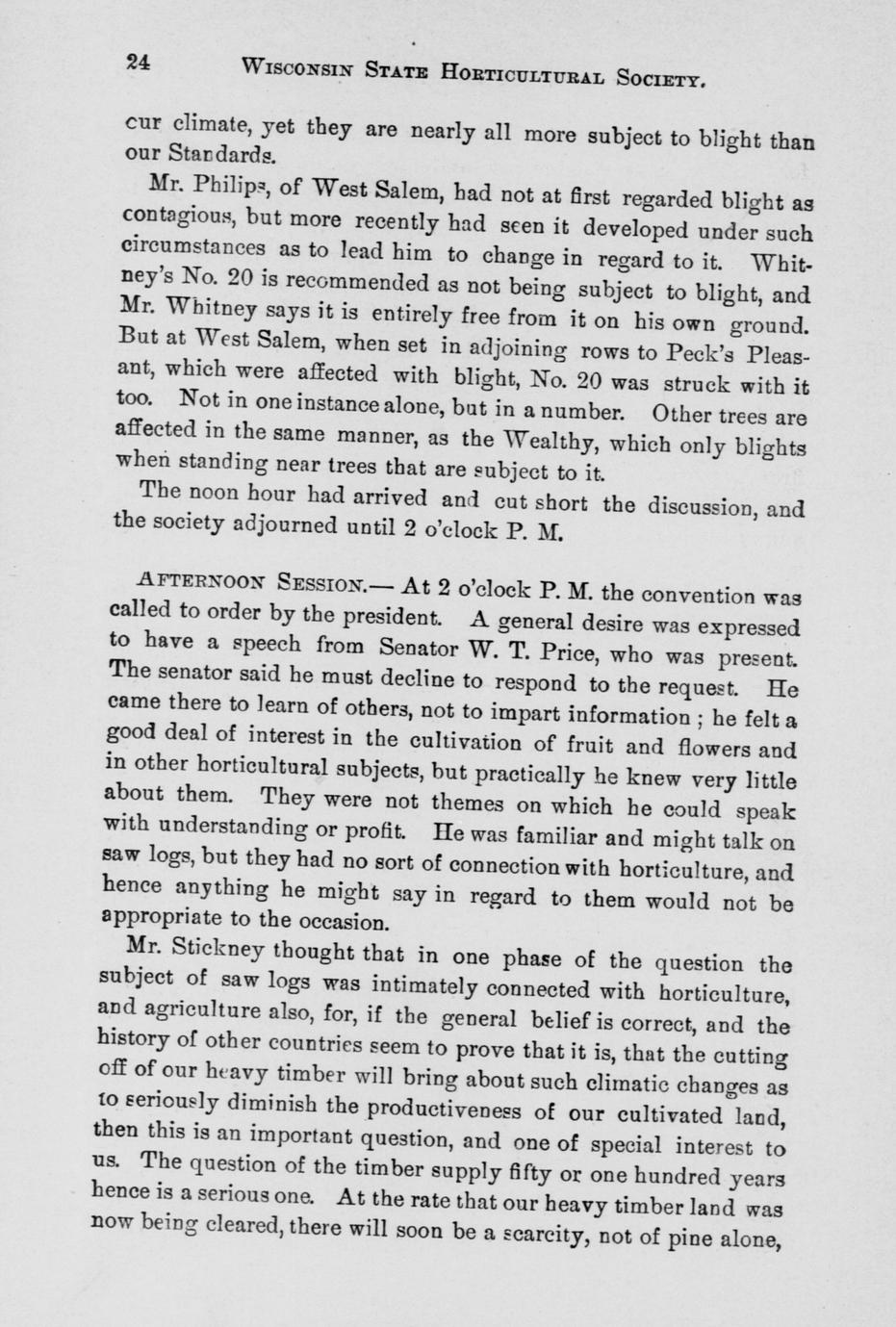 24 WISCONSIN STATE HORTICULTURAL SOCIETY.

cur climate, yet they are nearly all more subject to blight than our Standards.

Mr. Philips, of West Salem, had not at first regarded blight as contagious, but more recently had seen it developed under such circumstances as to lead him to change in regard to it. Whitney's No. 20 is recommended as not being subject to blight, and Mr. Whitney says it is entirely free from it on his own ground. But at West Salem, when set in adjoining rows to Peck's Pleasant, which were affected with blight, No. 20 was struck with it too. Not in one instance alone, but in a number. Other trees are affected in the same manner, as the Wealthy, which only blights when standing near trees that are subject to it.

The noon hour had arrived and cut short the discussion, and the society adjourned until 2 o'clock P. M.

AFTERNOON SESSION.— At 2 o'clock P. M. the convention was called to order by the president. A general desire was expressed to have a speech from Senator W. T. Price, who was present. The senator said he must decline to respond to the request. He came there to learn of others, not to impart information; he felt a good deal of interest in the cultivation of fruit and flowers and in other horticultural subjects, but practically he knew very little about them. They were not themes on which he could speak with understanding or profit. He was familiar and might talk on saw logs, but they had no sort of connection with horticulture, and hence anything he might say in regard to them would not be appropriate to the occasion.

Mr. Stickney thought that in one phase of the question the subject of saw logs was intimately connected with horticulture, and agriculture also, for, if the general belief is correct, and the history of other countries seem to prove that it is, that the cutting off of our heavy timber will bring about such climatic changes as to seriously diminish the productiveness of our cultivated land, then this is an important question, and one of special interest to us. The question of the timber supply fifty or one hundred years hence is a serious one. At the rate that our heavy timber land was now being cleared, there will soon be a scarcity, not of pine alone,